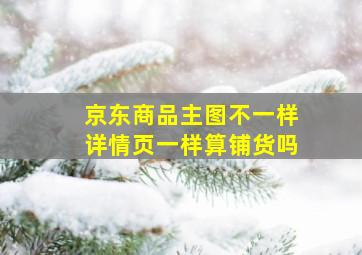 京东商品主图不一样
详情页一样算铺货吗